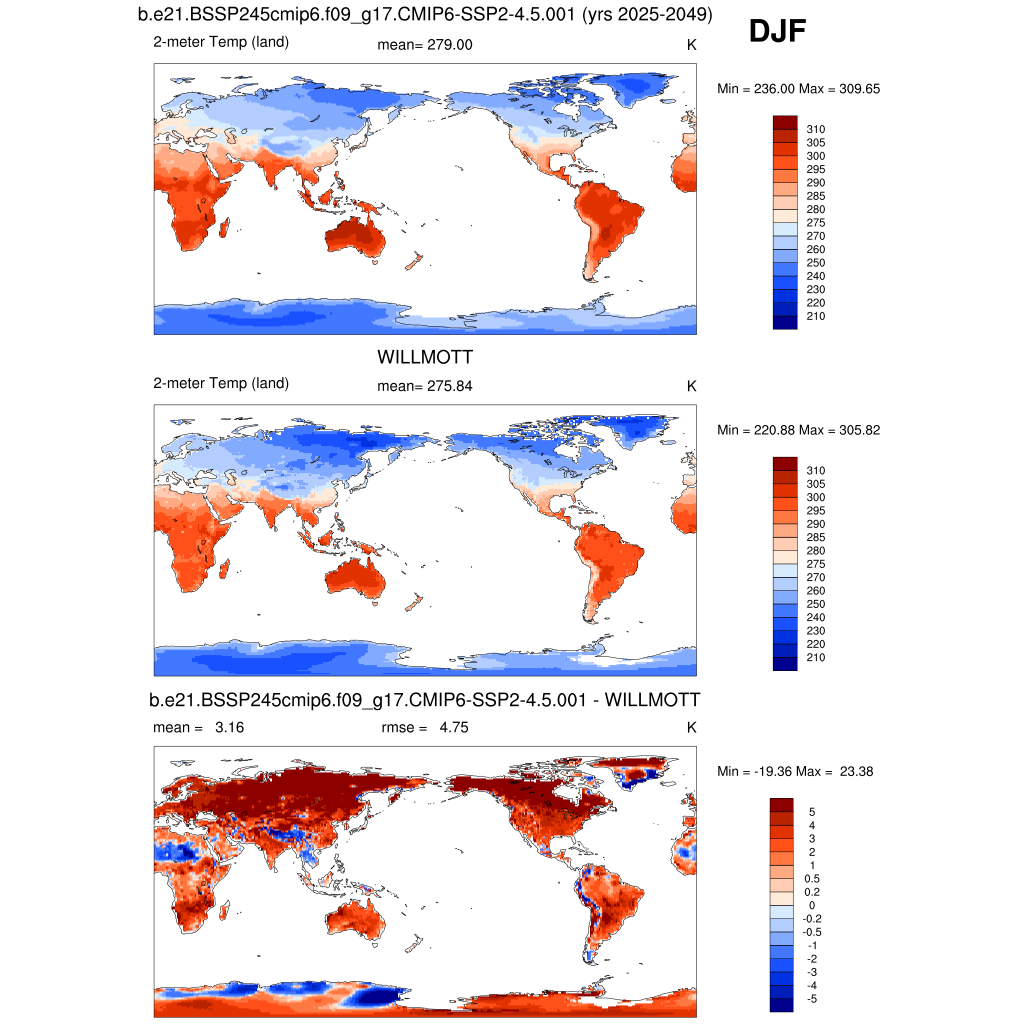 b.e21.BSSP245cmip6.f09_g17.CMIP6-SSP2-4.5.001 (yrs 2025-2049)

DJF

2-meter Temp (land) mean= 279.00 K

Min = 236.00 Max = 309.65

310
305
300
295
290
285
280
275
270
260
250
240
230
220
210

WILLMOTT

2-meter Temp (land) mean= 275.84 K

Min = 220.88 Max = 305.82

310
305
300
295
290
285
280
275
270
260
250
240
230
220
210

b.e21.BSSP245cmip6.f09_g17.CMIP6-SSP2-4.5.001 - WILLMOTT

mean = 3.16 rmse = 4.75 K

Min = -19.36 Max = 23.38

5
4
3
2
1
0.5
0.2
0
-0.2
-0.5
-1
-2
-3
-4
-5